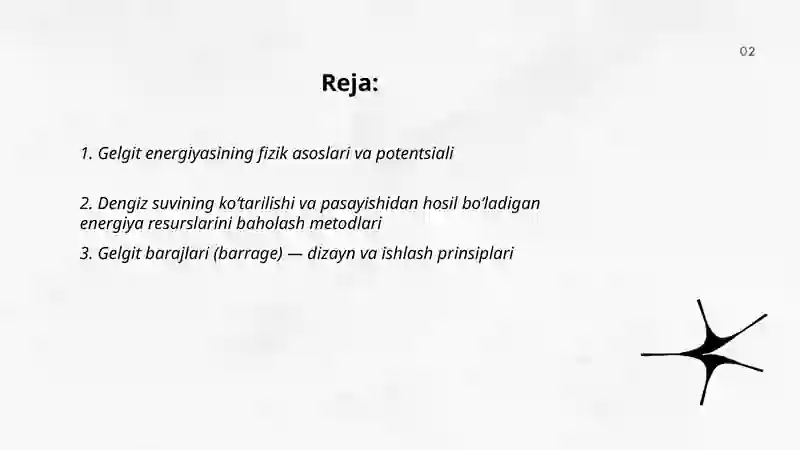 02

Reja:

1. Gelgit energiyasining fizik asoslari va potentsiali

2. Dengiz suvining ko‘tarilishi va pasayishidan hosil bo‘ladigan energiya resurslarini baholash metodlari

3. Gelgit barajlari (barrage) — dizayn va ishlash prinsiplari